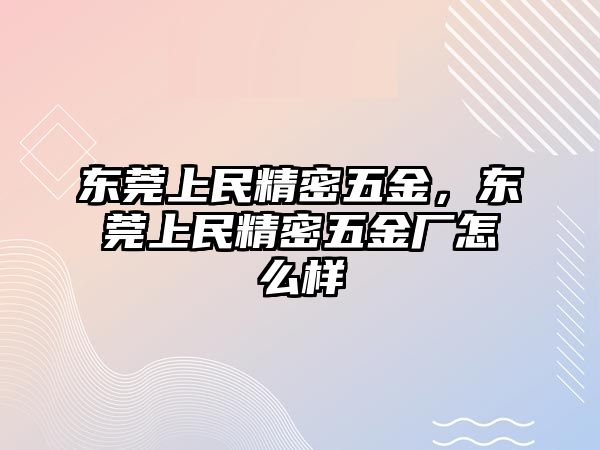 东莞上民精密五金，东莞上民精密五金厂怎么样